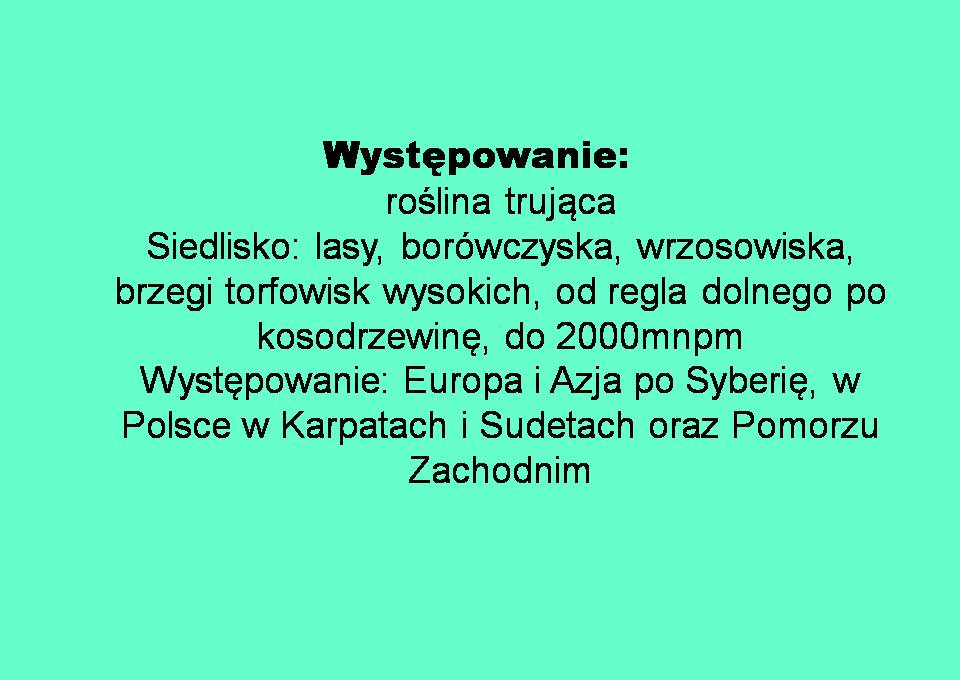 Występowanie:

roślina trująca

Siedlisko: lasy, borówczyska, wrzosowiska, brzegi torfowisk wysokich, od regla dolnego po kosodrzewinę, do 2000mnpm

Występowanie: Europa i Azja po Syberię, w Polsce w Karpatach i Sudetach oraz Pomorzu Zachodnim